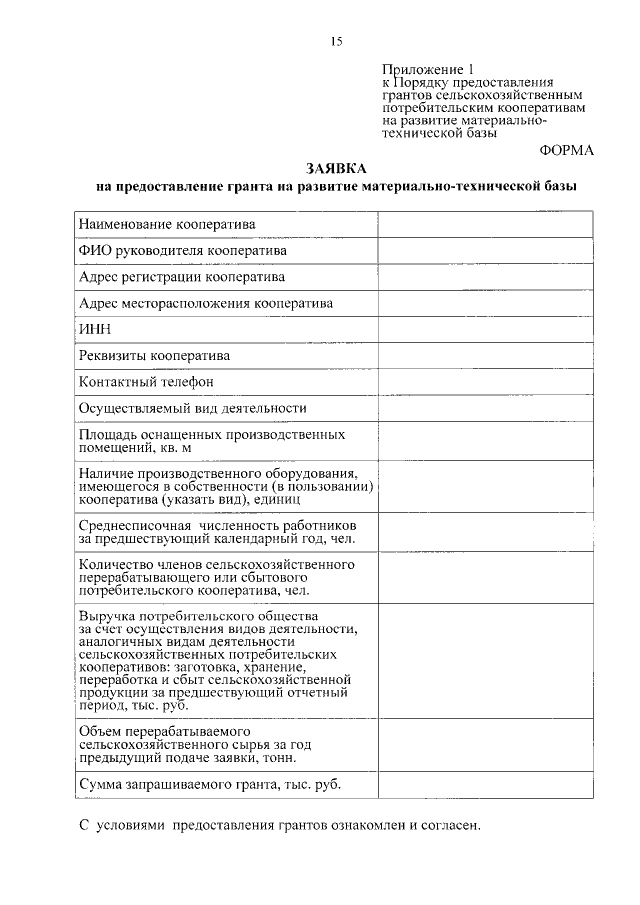 15

Приложение 1
к Порядку предоставления грантов сельскохозяйственным потребительским кооперативам на развитие материально-технической базы

ФОРМА

ЗАЯВКА
на предоставление гранта на развитие материально-технической базы

| | |
|---|---|
| Наименование кооператива | |
| ФИО руководителя кооператива | |
| Адрес регистрации кооператива | |
| Адрес месторасположения кооператива | |
| ИНН | |
| Реквизиты кооператива | |
| Контактный телефон | |
| Осуществляемый вид деятельности | |
| Площадь оснащенных производственных помещений, кв. м | |
| Наличие производственного оборудования, имеющегося в собственности (в пользовании) кооператива (указать вид), единиц | |
| Среднесписочная численность работников за предшествующий календарный год, чел. | |
| Количество членов сельскохозяйственного перерабатывающего или сбытового потребительского кооператива, чел. | |
| Выручка потребительского общества за счет осуществления видов деятельности, аналогичных видам деятельности сельскохозяйственных потребительских кооперативов: заготовка, хранение, переработка и сбыт сельскохозяйственной продукции за предшествующий отчетный период, тыс. руб. | |
| Объем перерабатываемого сельскохозяйственного сырья за год предыдущий подаче заявки, тонн. | |
| Сумма запрашиваемого гранта, тыс. руб. | |

С условиями предоставления грантов ознакомлен и согласен.